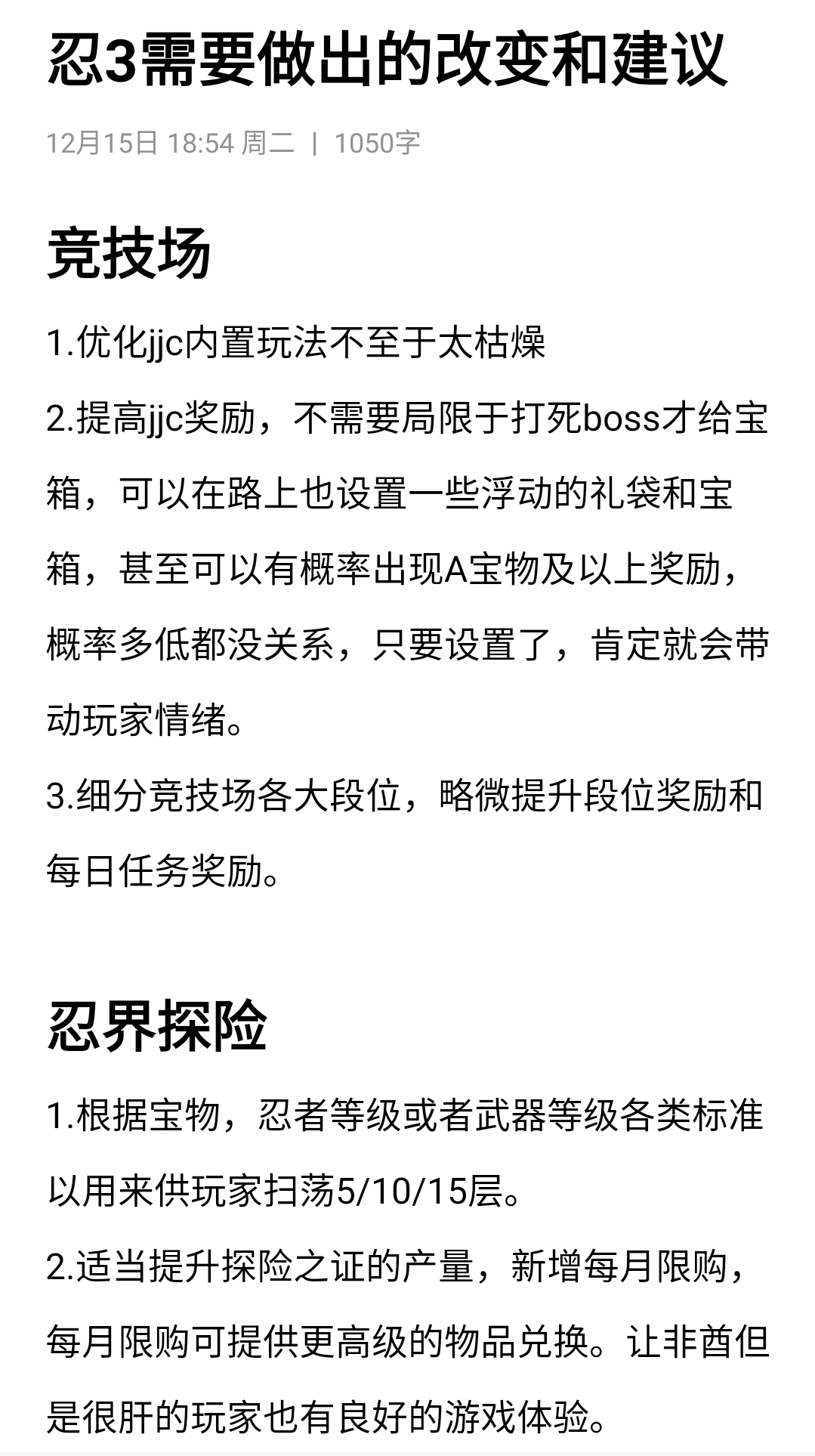 忍3需要做出的改变和建议

12月15日 18:54 周二 | 1050字

竞技场

1.优化jjc内置玩法不至于太枯燥

2.提高jjc奖励，不需要局限于打死boss才给宝箱，可以在路上也设置一些浮动的礼袋和宝箱，甚至可以有概率出现A宝物及以上奖励，概率多低都没关系，只要设置了，肯定就会带动玩家情绪。

3.细分竞技场各大段位，略微提升段位奖励和每日任务奖励。

忍界探险

1.根据宝物，忍者等级或者武器等级各类标准以用来供玩家扫荡5/10/15层。

2.适当提升探险之证的产量，新增每月限购，每月限购可提供更高级的物品兑换。让非酋但是很肝的玩家也有良好的游戏体验。